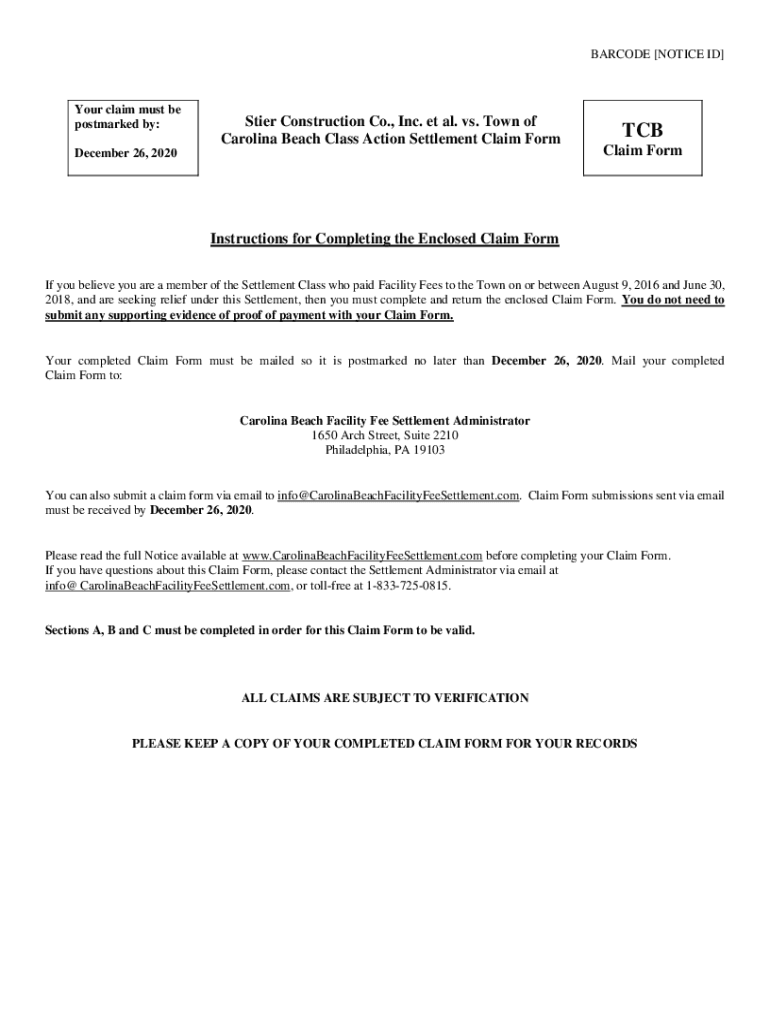 BARCODE [NOTICE ID]

Your claim must be postmarked by:

December 26, 2020

Stier Construction Co., Inc. et al. vs. Town of Carolina Beach Class Action Settlement Claim Form

TCB
Claim Form

Instructions for Completing the Enclosed Claim Form

If you believe you are a member of the Settlement Class who paid Facility Fees to the Town on or between August 9, 2016 and June 30, 2018, and are seeking relief under this Settlement, then you must complete and return the enclosed Claim Form. You do not need to submit any supporting evidence of proof of payment with your Claim Form.

Your completed Claim Form must be mailed so it is postmarked no later than December 26, 2020. Mail your completed Claim Form to:

Carolina Beach Facility Fee Settlement Administrator
1650 Arch Street, Suite 2210
Philadelphia, PA 19103

You can also submit a claim form via email to info@CarolinaBeachFacilityFeeSettlement.com. Claim Form submissions sent via email must be received by December 26, 2020.

Please read the full Notice available at www.CarolinaBeachFacilityFeeSettlement.com before completing your Claim Form. If you have questions about this Claim Form, please contact the Settlement Administrator via email at info@ CarolinaBeachFacilityFeeSettlement.com, or toll-free at 1-833-725-0815.

Sections A, B and C must be completed in order for this Claim Form to be valid.

ALL CLAIMS ARE SUBJECT TO VERIFICATION

PLEASE KEEP A COPY OF YOUR COMPLETED CLAIM FORM FOR YOUR RECORDS